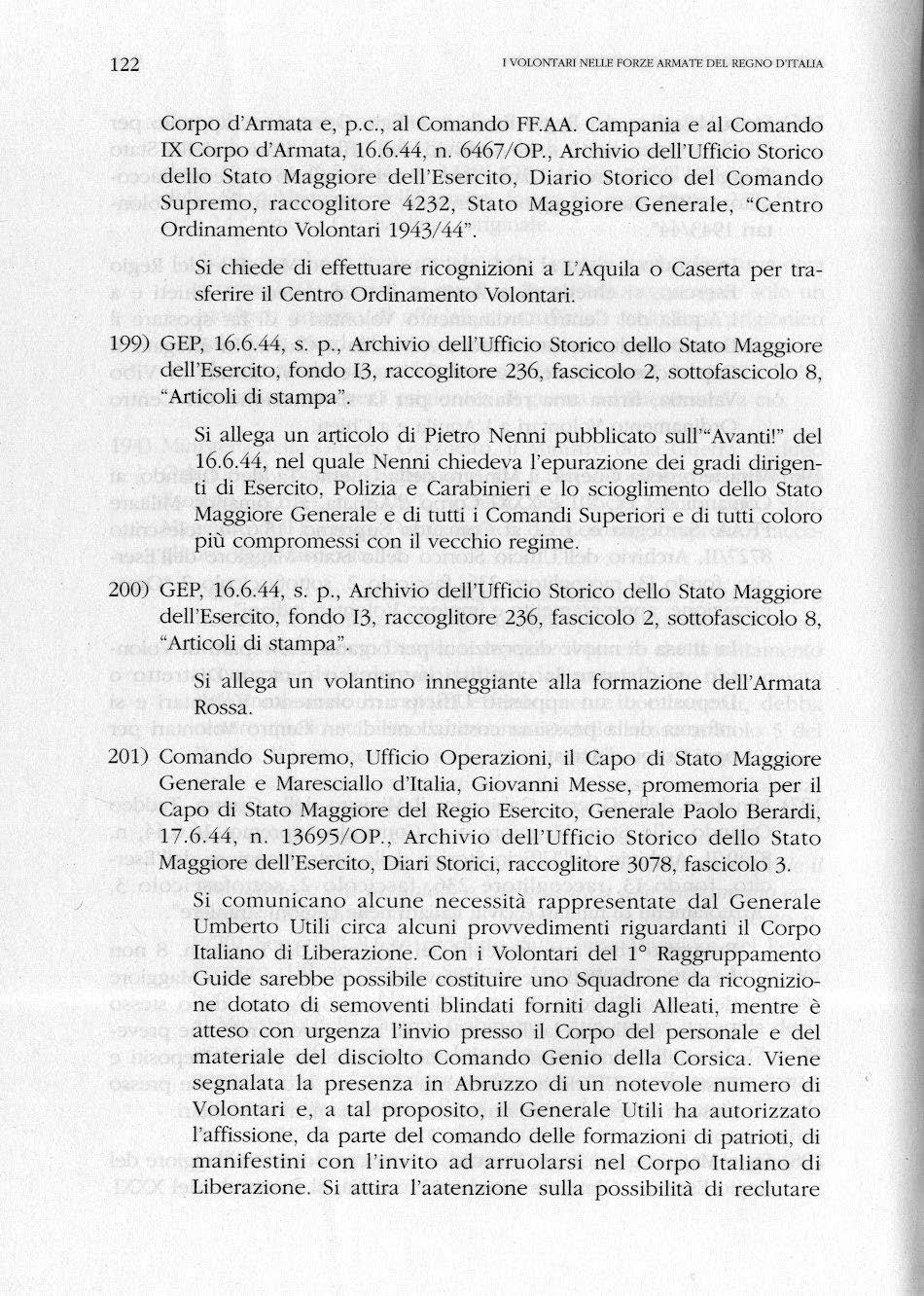 122

I VOLONTARI NELLE FORZE ARMATE DEL REGNO D'ITALIA

Corpo d'Armata e, p.c., al Comando FF.AA. Campania e al Comando IX Corpo d'Armata, 16.6.44, n. 6467/OP., Archivio dell'Ufficio Storico dello Stato Maggiore dell'Esercito, Diario Storico del Comando Supremo, raccoglitore 4232, Stato Maggiore Generale, "Centro Ordinamento Volontari 1943/44".

Si chiede di effettuare ricognizioni a L'Aquila o Caserta per trasferire il Centro Ordinamento Volontari.

199) GEP, 16.6.44, s. p., Archivio dell'Ufficio Storico dello Stato Maggiore dell'Esercito, fondo I3, raccoglitore 236, fascicolo 2, sottofascicolo 8, "Articoli di stampa".

Si allega un articolo di Pietro Nenni pubblicato sull'"Avanti!" del 16.6.44, nel quale Nenni chiedeva l'epurazione dei gradi dirigenti di Esercito, Polizia e Carabinieri e lo scioglimento dello Stato Maggiore Generale e di tutti i Comandi Superiori e di tutti coloro più compromessi con il vecchio regime.

200) GEP, 16.6.44, s. p., Archivio dell'Ufficio Storico dello Stato Maggiore dell'Esercito, fondo I3, raccoglitore 236, fascicolo 2, sottofascicolo 8, "Articoli di stampa".

Si allega un volantino inneggiante alla formazione dell'Armata Rossa.

201) Comando Supremo, Ufficio Operazioni, il Capo di Stato Maggiore Generale e Maresciallo d'Italia, Giovanni Messe, promemoria per il Capo di Stato Maggiore del Regio Esercito, Generale Paolo Berardi, 17.6.44, n. 13695/OP., Archivio dell'Ufficio Storico dello Stato Maggiore dell'Esercito, Diari Storici, raccoglitore 3078, fascicolo 3.

Si comunicano alcune necessità rappresentate dal Generale Umberto Utili circa alcuni provvedimenti riguardanti il Corpo Italiano di Liberazione. Con i Volontari del 1° Raggruppamento Guide sarebbe possibile costituire uno Squadrone da ricognizione dotato di semoventi blindati forniti dagli Alleati, mentre è atteso con urgenza l'invio presso il Corpo del personale e del materiale del disciolto Comando Genio della Corsica. Viene segnalata la presenza in Abruzzo di un notevole numero di Volontari e, a tal proposito, il Generale Utili ha autorizzato l'affissione, da parte del comando delle formazioni di patrioti, di manifestini con l'invito ad arruolarsi nel Corpo Italiano di Liberazione. Si attira l'aatenzione sulla possibilità di reclutare